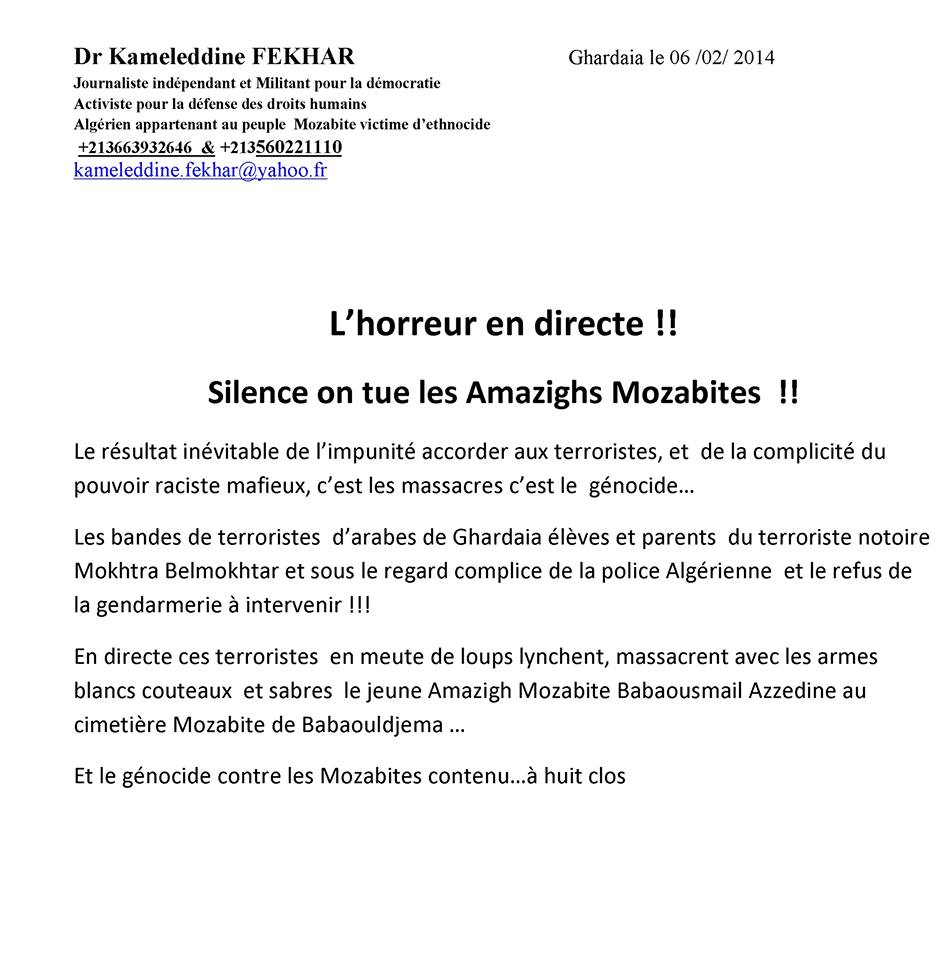 Dr Kameleddine FEKHAR

Ghardaia le 06 /02/ 2014

Journaliste indépendant et Militant pour la démocratie
Activiste pour la défense des droits humains
Algérien appartenant au peuple Mozabite victime d'ethnocide
+213663932646 & +213560221110
kameleddine.fekhar@yahoo.fr

L'horreur en directe !!

Silence on tue les Amazighs Mozabites !!

Le résultat inévitable de l'impunité accorder aux terroristes, et de la complicité du pouvoir raciste mafieux, c'est les massacres c'est le génocide…

Les bandes de terroristes d'arabes de Ghardaia élèves et parents du terroriste notoire Mokhtra Belmokhtar et sous le regard complice de la police Algérienne et le refus de la gendarmerie à intervenir !!!

En directe ces terroristes en meute de loups lynchent, massacrent avec les armes blancs couteaux et sabres le jeune Amazigh Mozabite Babaousmail Azzedine au cimetière Mozabite de Babaouldjema …

Et le génocide contre les Mozabites contenu…à huit clos